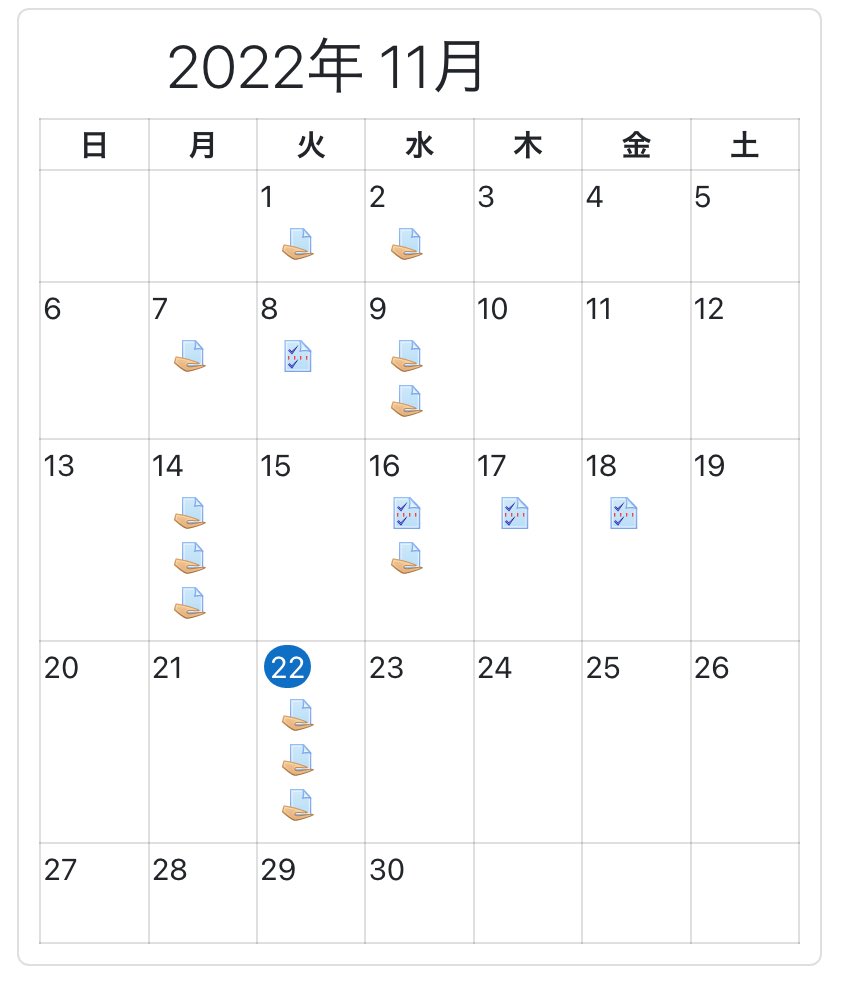 2022年 11月

| 日 | 月 | 火 | 水 | 木 | 金 | 土 |
|---|---|---|---|---|---|---|
|  |  | 1 | 2 | 3 | 4 | 5 |
| 6 | 7 | 8 | 9 | 10 | 11 | 12 |
| 13 | 14 | 15 | 16 | 17 | 18 | 19 |
| 20 | 21 | 22 | 23 | 24 | 25 | 26 |
| 27 | 28 | 29 | 30 |  |  |  |